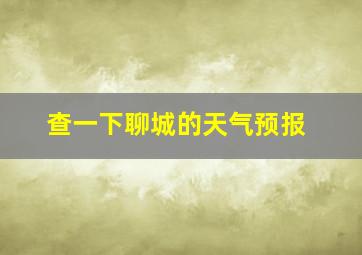 查一下聊城的天气预报